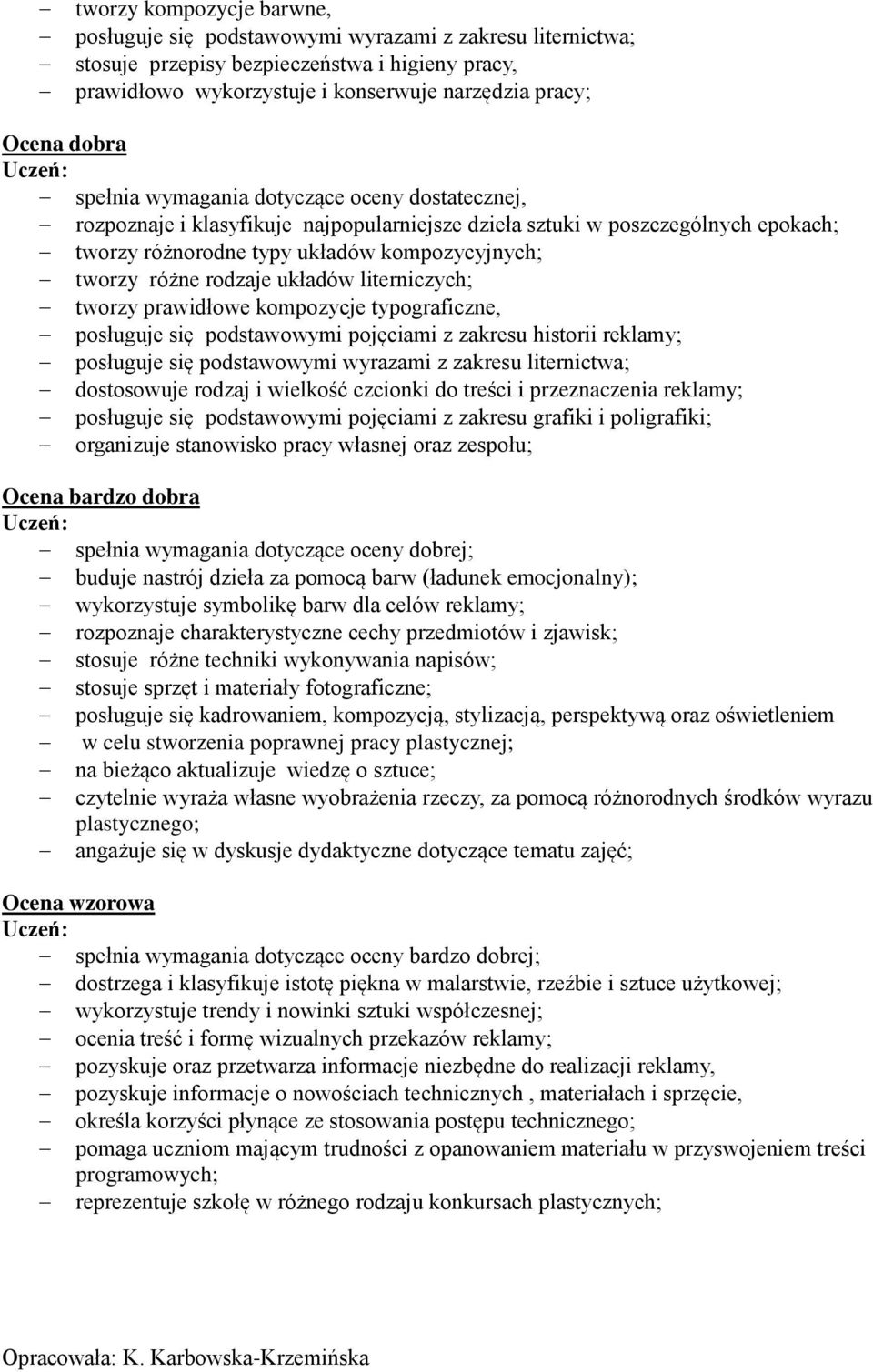 – tworzy kompozycje barwne,
– posługuje się podstawowymi wyrazami z zakresu liternictwa;
– stosuje przepisy bezpieczeństwa i higieny pracy,
– prawidłowo wykorzystuje i konserwuje narzędzia pracy;

Ocena dobra
Uczeń:
– spełnia wymagania dotyczące oceny dostatecznej,
– rozpoznaje i klasyfikuje najpopularniejsze dzieła sztuki w poszczególnych epokach;
– tworzy różnorodne typy układów kompozycyjnych;
– tworzy różne rodzaje układów literniczych;
– tworzy prawidłowe kompozycje typograficzne,
– posługuje się podstawowymi pojęciami z zakresu historii reklamy;
– posługuje się podstawowymi wyrazami z zakresu liternictwa;
– dostosowuje rodzaj i wielkość czcionki do treści i przeznaczenia reklamy;
– posługuje się podstawowymi pojęciami z zakresu grafiki i poligrafiki;
– organizuje stanowisko pracy własnej oraz zespołu;

Ocena bardzo dobra
Uczeń:
– spełnia wymagania dotyczące oceny dobrej;
– buduje nastrój dzieła za pomocą barw (ładunek emocjonalny);
– wykorzystuje symbolikę barw dla celów reklamy;
– rozpoznaje charakterystyczne cechy przedmiotów i zjawisk;
– stosuje różne techniki wykonywania napisów;
– stosuje sprzęt i materiały fotograficzne;
– posługuje się kadrowaniem, kompozycją, stylizacją, perspektywą oraz oświetleniem
– w celu stworzenia poprawnej pracy plastycznej;
– na bieżąco aktualizuje wiedzę o sztuce;
– czytelnie wyraża własne wyobrażenia rzeczy, za pomocą różnorodnych środków wyrazu plastycznego;
– angażuje się w dyskusje dydaktyczne dotyczące tematu zajęć;

Ocena wzorowa
Uczeń:
– spełnia wymagania dotyczące oceny bardzo dobrej;
– dostrzega i klasyfikuje istotę piękna w malarstwie, rzeźbie i sztuce użytkowej;
– wykorzystuje trendy i nowinki sztuki współczesnej;
– ocenia treść i formę wizualnych przekazów reklamy;
– pozyskuje oraz przetwarza informacje niezbędne do realizacji reklamy,
– pozyskuje informacje o nowościach technicznych , materiałach i sprzęcie,
– określa korzyści płynące ze stosowania postępu technicznego;
– pomaga uczniom mającym trudności z opanowaniem materiału w przyswojeniem treści programowych;
– reprezentuje szkołę w różnego rodzaju konkursach plastycznych;

Opracowała: K. Karbowska-Krzemińska